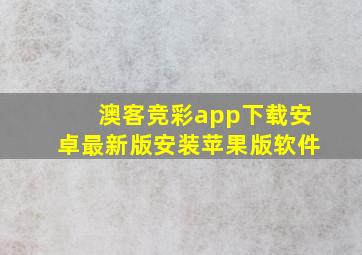 澳客竞彩app下载安卓最新版安装苹果版软件